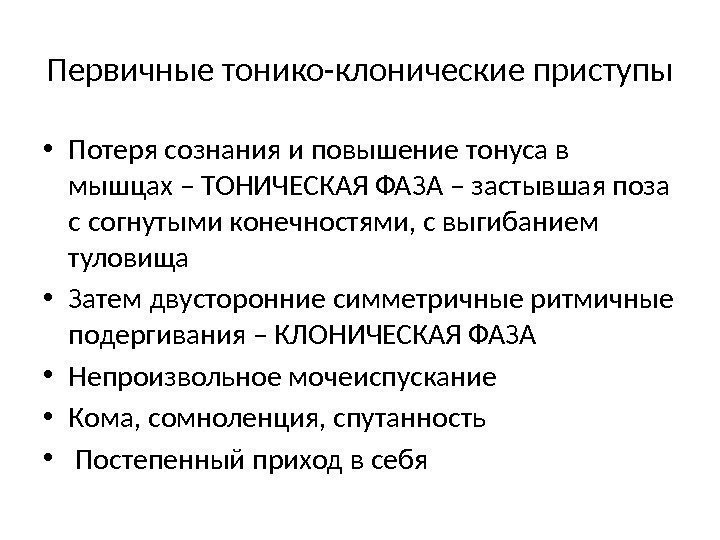 Первичные тонико-клонические приступы

• Потеря сознания и повышение тонуса в мышцах – ТОНИЧЕСКАЯ ФАЗА – застывшая поза с согнутыми конечностями, с выгибанием туловища
• Затем двусторонние симметричные ритмичные подергивания – КЛОНИЧЕСКАЯ ФАЗА
• Непроизвольное мочеиспускание
• Кома, сомноленция, спутанность
• Постепенный приход в себя